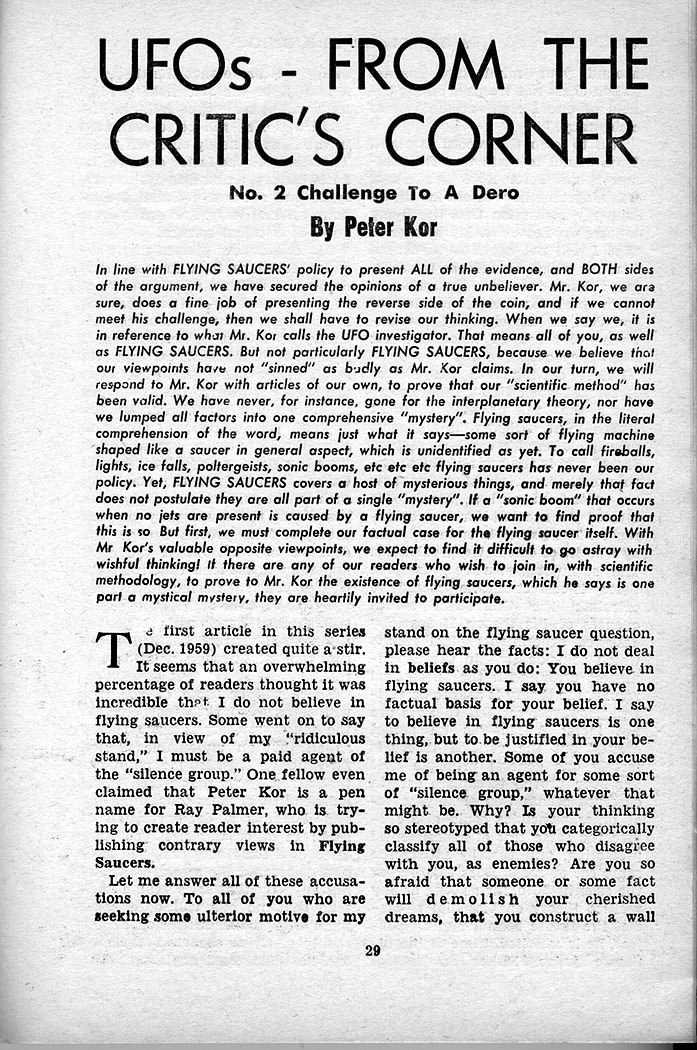 UFOs - FROM THE CRITIC'S CORNER

No. 2 Challenge To A Dero

By Peter Kor

In line with FLYING SAUCERS' policy to present ALL of the evidence, and BOTH sides of the argument, we have secured the opinions of a true unbeliever. Mr. Kor, we are sure, does a fine job of presenting the reverse side of the coin, and if we cannot meet his challenge, then we shall have to revise our thinking. When we say we, it is in reference to what Mr. Kor calls the UFO investigator. That means all of you, as well as FLYING SAUCERS. But not particularly FLYING SAUCERS, because we believe that our viewpoints have not "sinned" as badly as Mr. Kor claims. In our turn, we will respond to Mr. Kor with articles of our own, to prove that our "scientific method" has been valid. We have never, for instance, gone for the interplanetary theory, nor have we lumped all factors into one comprehensive "mystery". Flying saucers, in the literal comprehension of the word, means just what it says—some sort of flying machine shaped like a saucer in general aspect, which is unidentified as yet. To call fireballs, lights, ice falls, poltergeists, sonic booms, etc etc etc flying saucers has never been our policy. Yet, FLYING SAUCERS covers a host of mysterious things, and merely that fact does not postulate they are all part of a single "mystery". If a "sonic boom" that occurs when no jets are present is caused by a flying saucer, we want to find proof that this is so But first, we must complete our factual case for the flying saucer itself. With Mr Kor's valuable opposite viewpoints, we expect to find it difficult to go astray with wishful thinking! If there are any of our readers who wish to join in, with scientific methodology, to prove to Mr. Kor the existence of flying saucers, which he says is one part a mystical mystery, they are heartily invited to participate.

The first article in this series (Dec. 1959) created quite a stir. It seems that an overwhelming percentage of readers thought it was incredible that I do not believe in flying saucers. Some went on to say that, in view of my "ridiculous stand," I must be a paid agent of the "silence group." One fellow even claimed that Peter Kor is a pen name for Ray Palmer, who is trying to create reader interest by publishing contrary views in Flying Saucers.

Let me answer all of these accusations now. To all of you who are seeking some ulterior motive for my stand on the flying saucer question, please hear the facts: I do not deal in beliefs as you do: You believe in flying saucers. I say you have no factual basis for your belief. I say to believe in flying saucers is one thing, but to be justified in your belief is another. Some of you accuse me of being an agent for some sort of "silence group," whatever that might be. Why? Is your thinking so stereotyped that you categorically classify all of those who disagree with you, as enemies? Are you so afraid that someone or some fact will demolish your cherished dreams, that you construct a wall

29